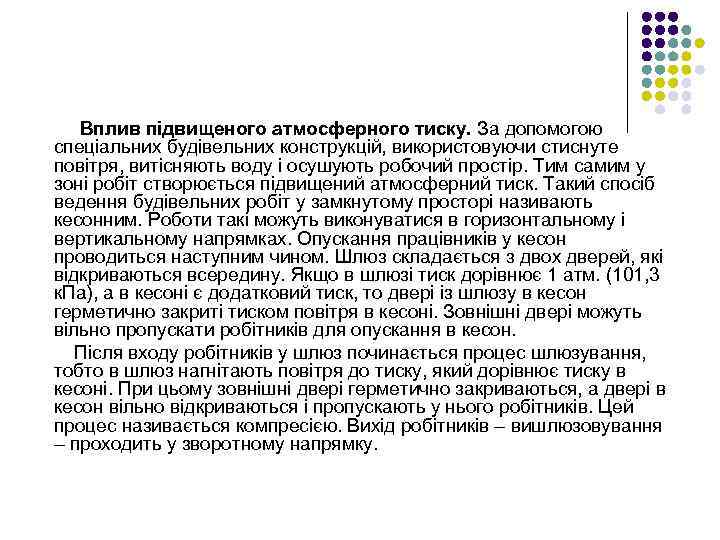 Вплив підвищеного атмосферного тиску. За допомогою спеціальних будівельних конструкцій, використовуючи стиснуте повітря, витісняють воду і осушують робочий простір. Тим самим у зоні робіт створюється підвищений атмосферний тиск. Такий спосіб ведення будівельних робіт у замкнутому просторі називають кесонним. Роботи такі можуть виконуватися в горизонтальному і вертикальному напрямках. Опускання працівників у кесон проводиться наступним чином. Шлюз складається з двох дверей, які відкриваються всередину. Якщо в шлюзі тиск дорівнює 1 атм. (101,3 кПа), а в кесоні є додатковий тиск, то двері із шлюзу в кесон герметично закриті тиском повітря в кесоні. Зовнішні двері можуть вільно пропускати робітників для опускання в кесон.

Після входу робітників у шлюз починається процес шлюзування, тобто в шлюз нагнітають повітря до тиску, який дорівнює тиску в кесоні. При цьому зовнішні двері герметично закриваються, а двері в кесон вільно відкриваються і пропускають у нього робітників. Цей процес називається компресією. Вихід робітників – вишлюзовування – проходить у зворотному напрямку.